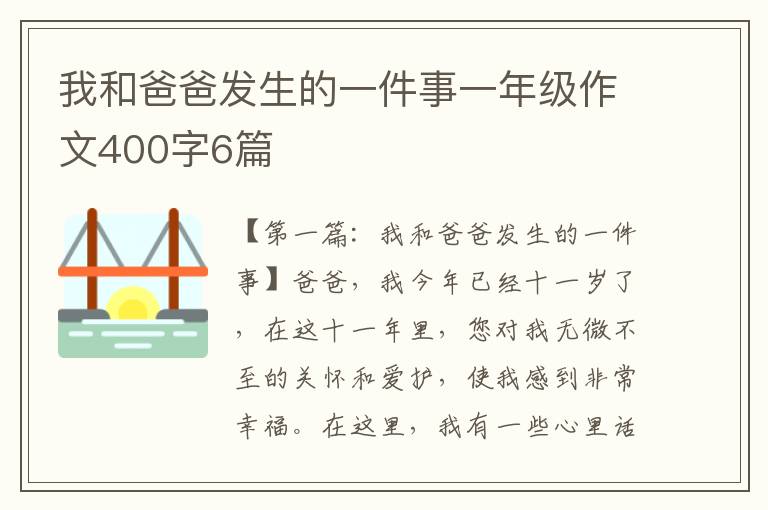 我和爸爸发生的一件事一年级作文400字6篇

【第一篇：我和爸爸发生的一件事】爸爸，我今年已经十一岁了，在这十一年里，您对我无微不至的关怀和爱护，使我感到非常幸福。在这里，我有一些心里话